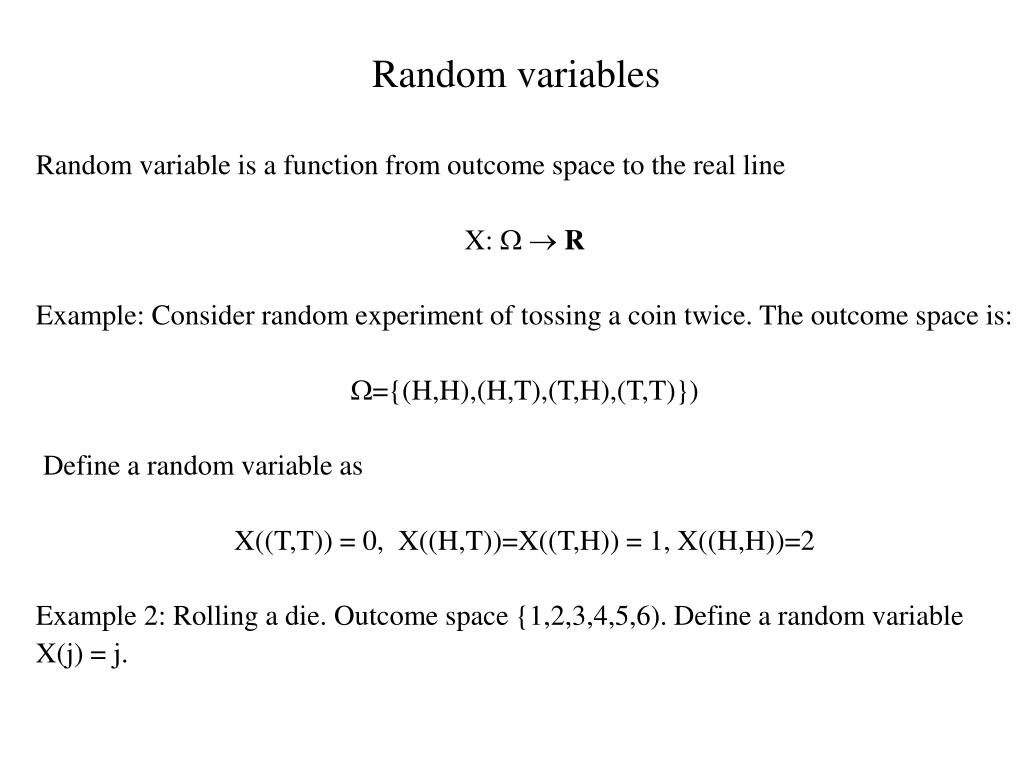 Random variables

Random variable is a function from outcome space to the real line

$X: \Omega \rightarrow \mathbf{R}$

Example: Consider random experiment of tossing a coin twice. The outcome space is:

$\Omega$={(H,H),(H,T),(T,H),(T,T)})

Define a random variable as

X((T,T)) = 0, X((H,T))=X((T,H)) = 1, X((H,H))=2

Example 2: Rolling a die. Outcome space {1,2,3,4,5,6). Define a random variable X(j) = j.